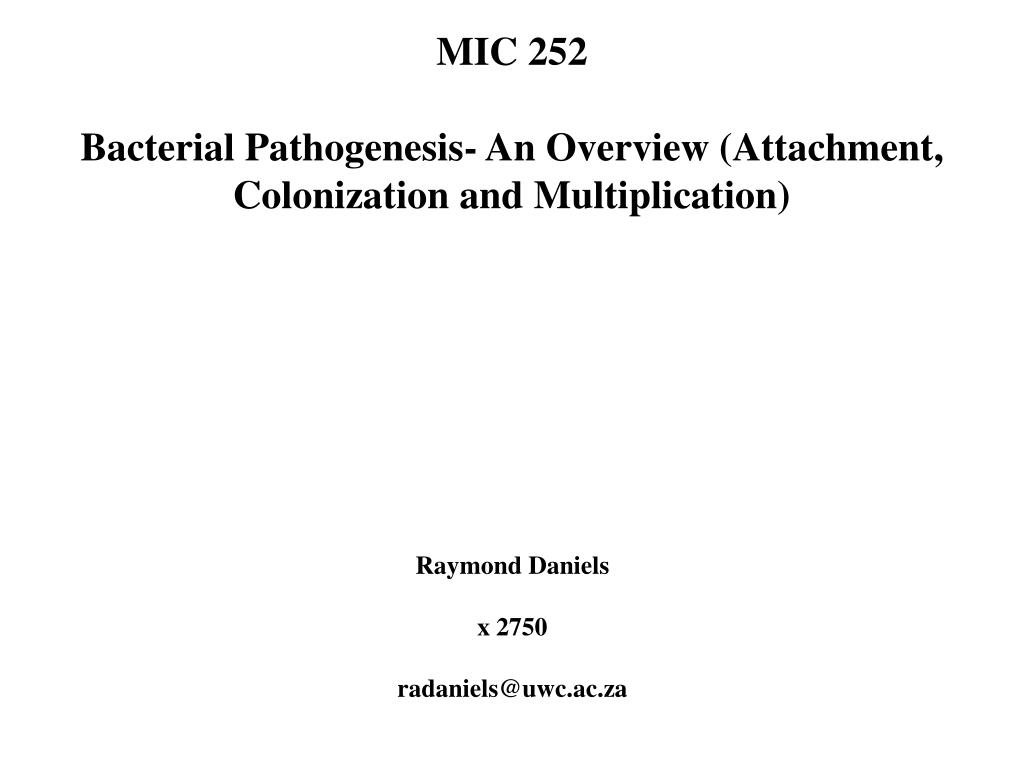 MIC 252

Bacterial Pathogenesis- An Overview (Attachment, Colonization and Multiplication)

Raymond Daniels

x 2750

radaniels@uwc.ac.za